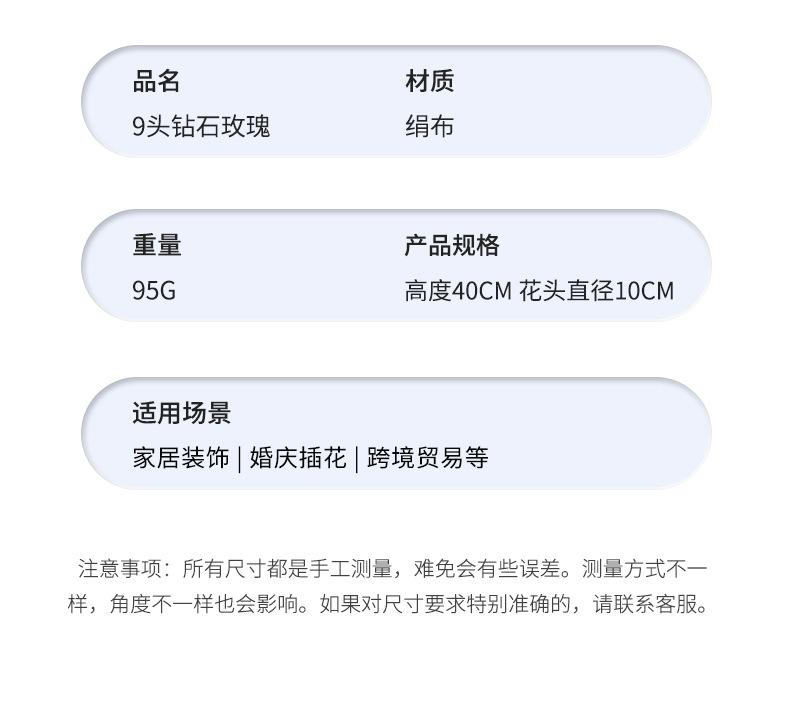 品名
9头钻石玫瑰

材质
绢布

重量
95G

产品规格
高度40CM 花头直径10CM

适用场景
家居装饰 | 婚庆插花 | 跨境贸易等

注意事项：所有尺寸都是手工测量，难免会有些误差。测量方式不一样，角度不一样也会影响。如果对尺寸要求特别准确的，请联系客服。